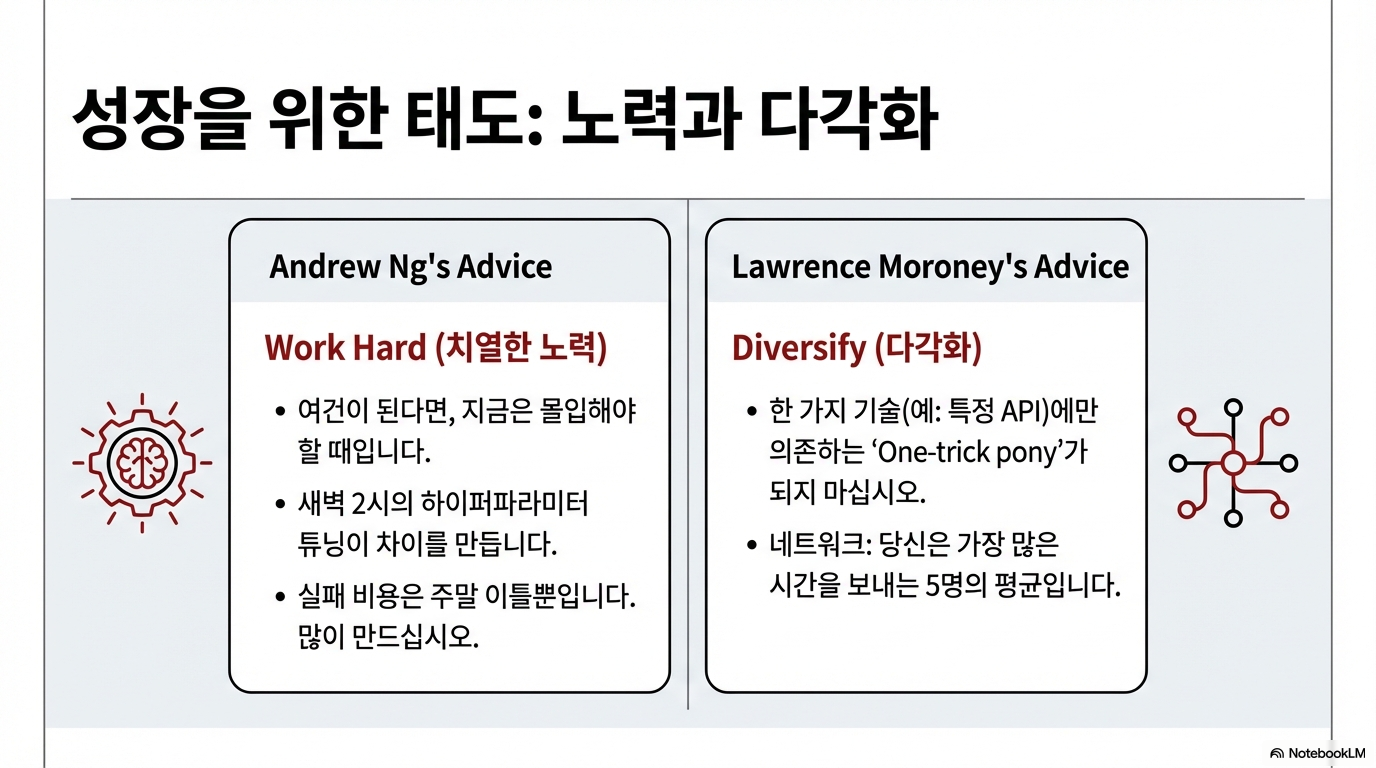 성장을 위한 태도: 노력과 다각화

Andrew Ng's Advice

Work Hard (치열한 노력)

• 여건이 된다면, 지금은 몰입해야 할 때입니다.
• 새벽 2시의 하이퍼파라미터 튜닝이 차이를 만듭니다.
• 실패 비용은 주말 이틀뿐입니다. 많이 만드십시오.

Lawrence Moroney's Advice

Diversify (다각화)

• 한 가지 기술(예: 특정 API)에만 의존하는 'One-trick pony'가 되지 마십시오.
• 네트워크: 당신은 가장 많은 시간을 보내는 5명의 평균입니다.

NotebookLM